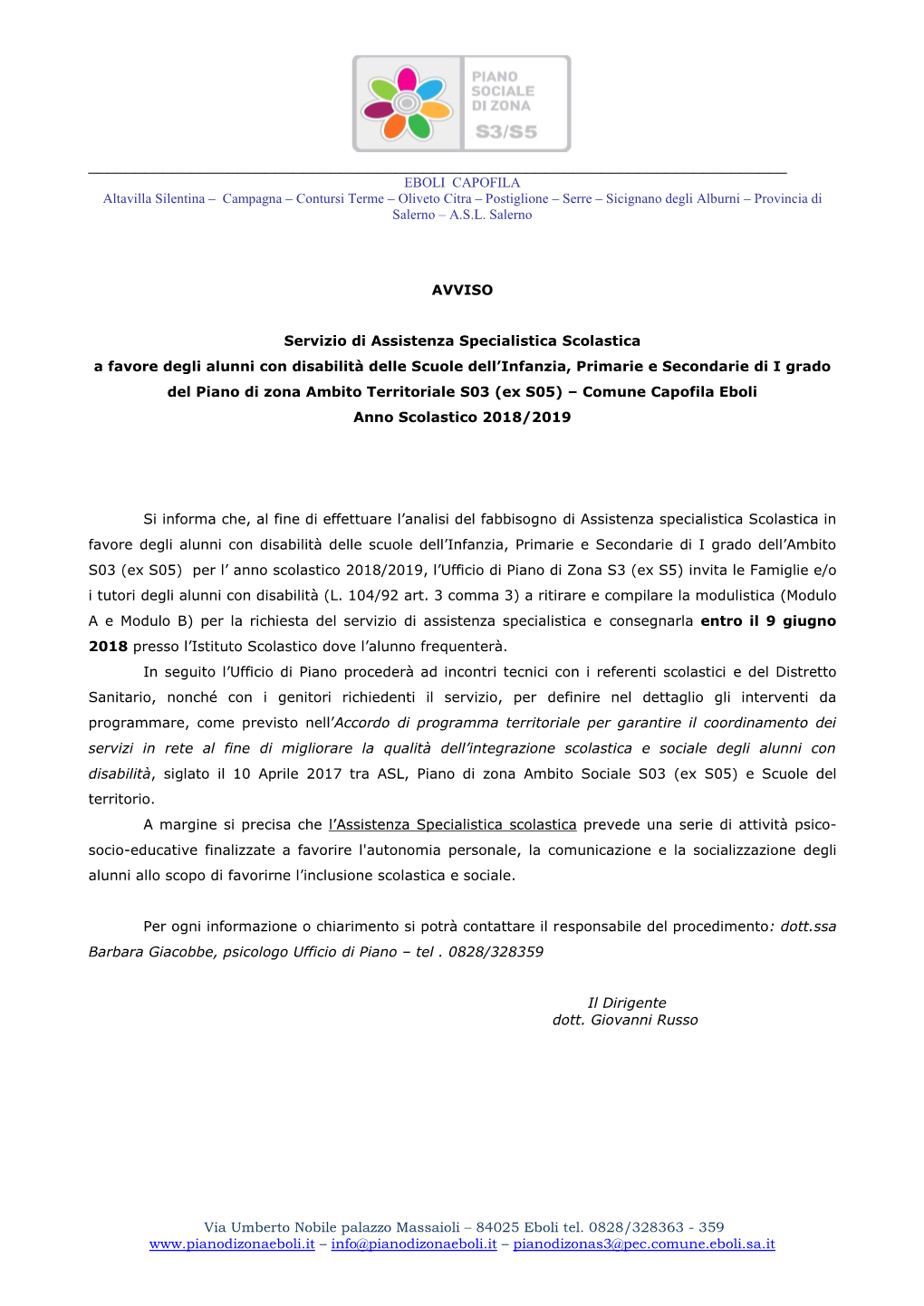 PIANO SOCIALE DI ZONA S3/S5

EBOLI CAPOFILA
Altavilla Silentina – Campagna – Contursi Terme – Oliveto Citra – Postiglione – Serre – Sicignano degli Alburni – Provincia di Salerno – A.S.L. Salerno

AVVISO

Servizio di Assistenza Specialistica Scolastica
a favore degli alunni con disabilità delle Scuole dell'Infanzia, Primarie e Secondarie di I grado del Piano di zona Ambito Territoriale S03 (ex S05) – Comune Capofila Eboli
Anno Scolastico 2018/2019

Si informa che, al fine di effettuare l'analisi del fabbisogno di Assistenza specialistica Scolastica in favore degli alunni con disabilità delle scuole dell'Infanzia, Primarie e Secondarie di I grado dell'Ambito S03 (ex S05) per l' anno scolastico 2018/2019, l'Ufficio di Piano di Zona S3 (ex S5) invita le Famiglie e/o i tutori degli alunni con disabilità (L. 104/92 art. 3 comma 3) a ritirare e compilare la modulistica (Modulo A e Modulo B) per la richiesta del servizio di assistenza specialistica e consegnarla entro il 9 giugno 2018 presso l'Istituto Scolastico dove l'alunno frequenterà.

In seguito l'Ufficio di Piano procederà ad incontri tecnici con i referenti scolastici e del Distretto Sanitario, nonché con i genitori richiedenti il servizio, per definire nel dettaglio gli interventi da programmare, come previsto nell'Accordo di programma territoriale per garantire il coordinamento dei servizi in rete al fine di migliorare la qualità dell'integrazione scolastica e sociale degli alunni con disabilità, siglato il 10 Aprile 2017 tra ASL, Piano di zona Ambito Sociale S03 (ex S05) e Scuole del territorio.

A margine si precisa che l'Assistenza Specialistica scolastica prevede una serie di attività psico-socio-educative finalizzate a favorire l'autonomia personale, la comunicazione e la socializzazione degli alunni allo scopo di favorirne l'inclusione scolastica e sociale.

Per ogni informazione o chiarimento si potrà contattare il responsabile del procedimento: dott.ssa Barbara Giacobbe, psicologo Ufficio di Piano – tel . 0828/328359

Il Dirigente
dott. Giovanni Russo

Via Umberto Nobile palazzo Massaioli – 84025 Eboli tel. 0828/328363 - 359
www.pianodizonaeboli.it – info@pianodizonaeboli.it – pianodizonas3@pec.comune.eboli.sa.it